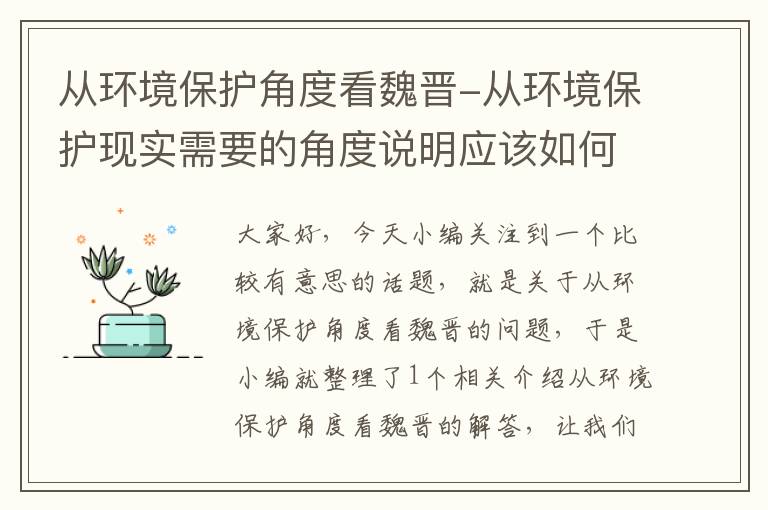 从环境保护角度看魏晋-从环境保护现实需要的角度说明应该如何

大家好，今天小编关注到一个比较有意思的话题，就是关于从环境保护角度看魏晋的问题，于是小编就整理了1个相关介绍从环境保护角度看魏晋的解答，让我们